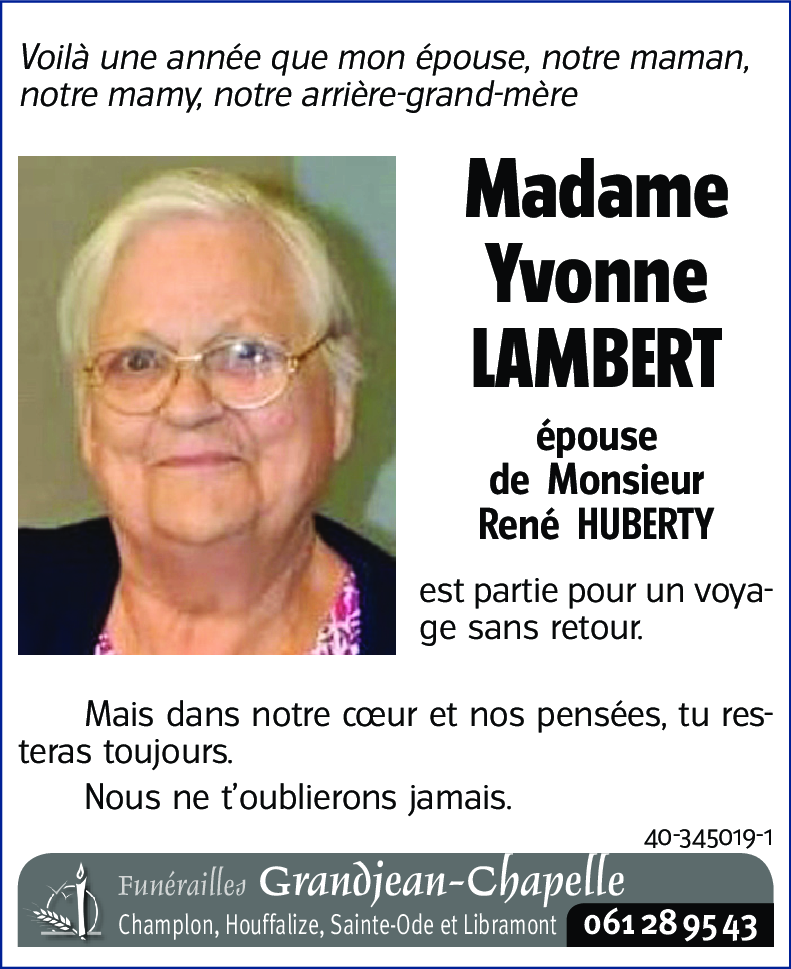 Voilà une année que mon épouse, notre maman, notre mamy, notre arrière-grand-mère

Madame Yvonne LAMBERT

épouse de Monsieur René HUBERTY

est partie pour un voyage sans retour.

Mais dans notre cœur et nos pensées, tu resteras toujours.

Nous ne t'oublierons jamais.

40-345019-1

Funérailles Grandjean-Chapelle
Champlon, Houffalize, Sainte-Ode et Libramont 061 28 95 43